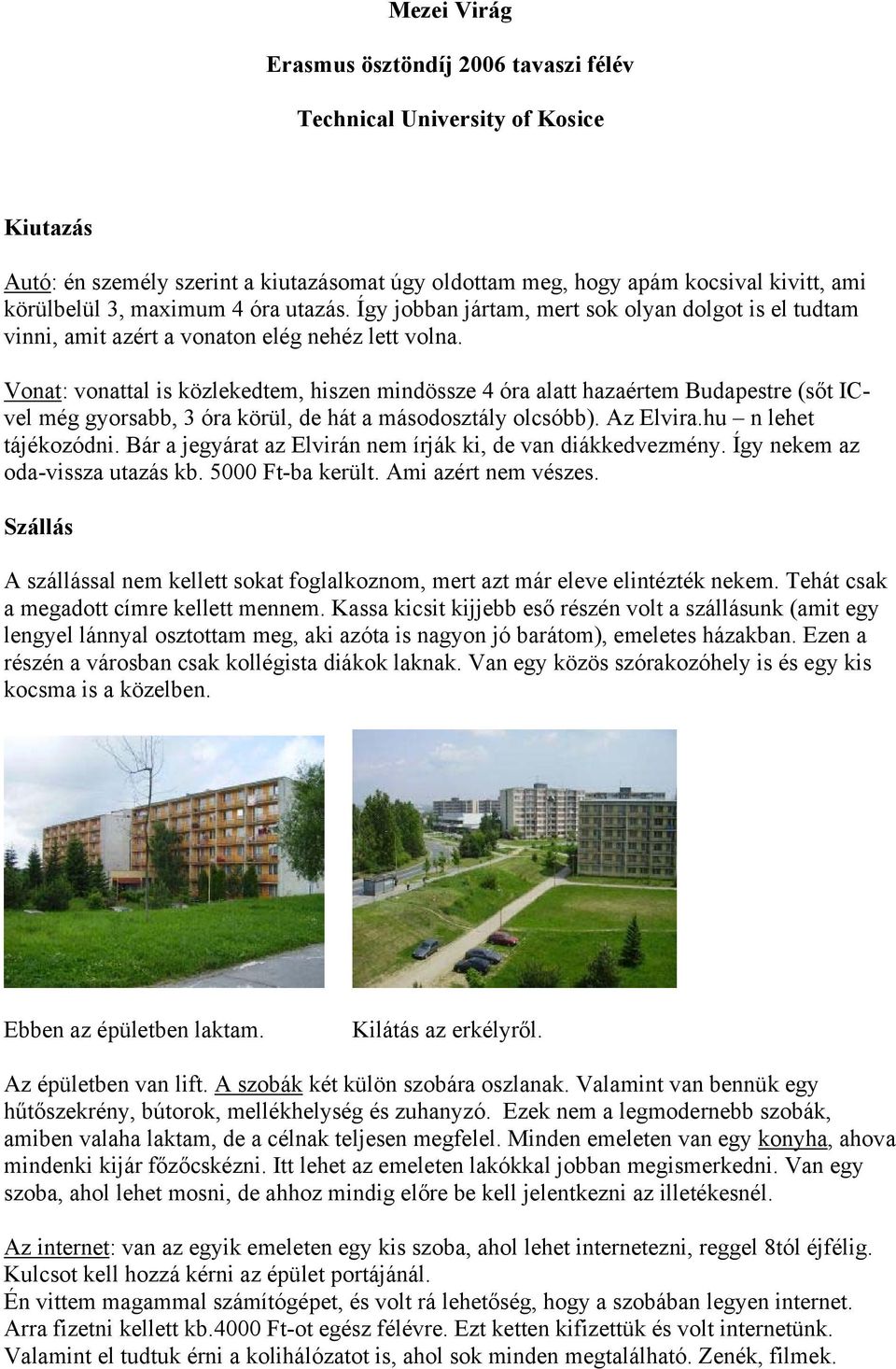 Mezei Virág

Erasmus ösztöndíj 2006 tavaszi félév

Technical University of Kosice

Kiutazás

Autó: én személy szerint a kiutazásomat úgy oldottam meg, hogy apám kocsival kivitt, ami körülbelül 3, maximum 4 óra utazás. Így jobban jártam, mert sok olyan dolgot is el tudtam vinni, amit azért a vonaton elég nehéz lett volna.

Vonat: vonattal is közlekedtem, hiszen mindössze 4 óra alatt hazaértem Budapestre (sőt IC-vel még gyorsabb, 3 óra körül, de hát a másodosztály olcsóbb). Az Elvira.hu – n lehet tájékozódni. Bár a jegyárat az Elvirán nem írják ki, de van diákkedvezmény. Így nekem az oda-vissza utazás kb. 5000 Ft-ba került. Ami azért nem vészes.

Szállás

A szállással nem kellett sokat foglalkoznom, mert azt már eleve elintézték nekem. Tehát csak a megadott címre kellett mennem. Kassa kicsit kijjebb eső részén volt a szállásunk (amit egy lengyel lánnyal osztottam meg, aki azóta is nagyon jó barátom), emeletes házakban. Ezen a részén a városban csak kollégista diákok laknak. Van egy közös szórakozóhely is és egy kis kocsma is a közelben.

Ebben az épületben laktam.

Kilátás az erkélyről.

Az épületben van lift. A szobák két külön szobára oszlanak. Valamint van bennük egy hűtőszekrény, bútorok, mellékhelység és zuhanyzó. Ezek nem a legmodernebb szobák, amiben valaha laktam, de a célnak teljesen megfelel. Minden emeleten van egy konyha, ahova mindenki kijár főzőcskézni. Itt lehet az emeleten lakókkal jobban megismerkedni. Van egy szoba, ahol lehet mosni, de ahhoz mindig előre be kell jelentkezni az illetékesnél.

Az internet: van az egyik emeleten egy kis szoba, ahol lehet internetezni, reggel 8tól éjfélig. Kulcsot kell hozzá kérni az épület portájánál.
Én vittem magammal számítógépet, és volt rá lehetőség, hogy a szobában legyen internet. Arra fizetni kellett kb.4000 Ft-ot egész félévre. Ezt ketten kifizettük és volt internetünk. Valamint el tudtuk érni a kolihálózatot is, ahol sok minden megtalálható. Zenék, filmek.